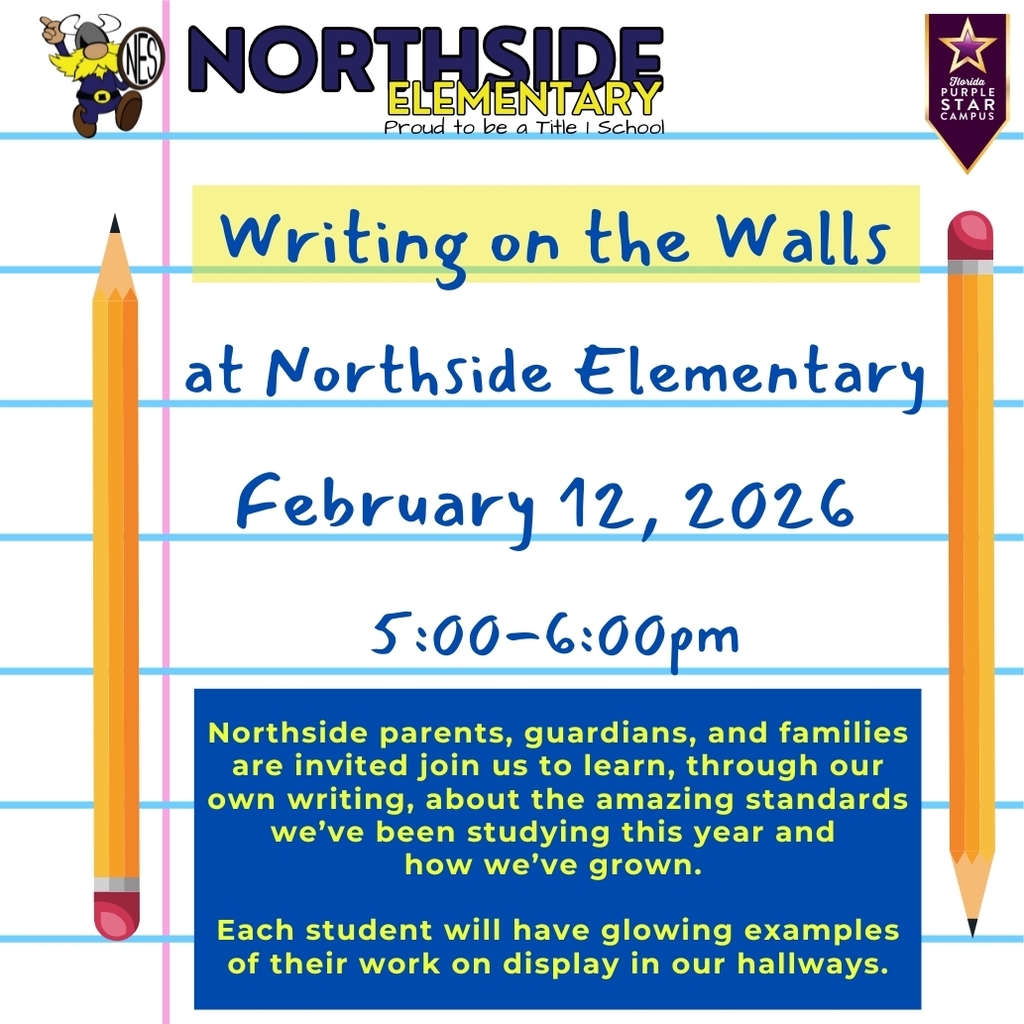 NES

NORTHSIDE
ELEMENTARY
Proud to be a Title I School

Florida
PURPLE
STAR
CAMPUS

Writing on the Walls

at Northside Elementary

February 12, 2026

5:00-6:00pm

Northside parents, guardians, and families are invited join us to learn, through our own writing, about the amazing standards we've been studying this year and how we've grown.

Each student will have glowing examples of their work on display in our hallways.